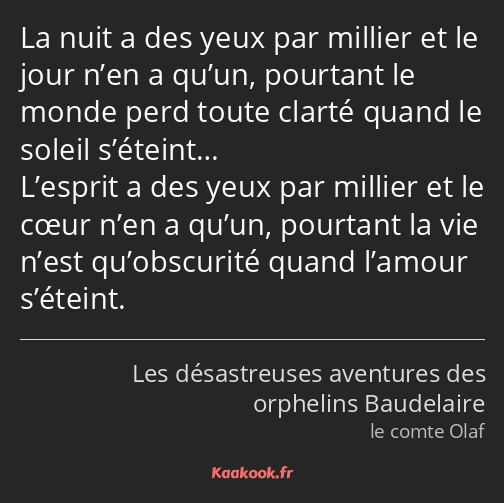 La nuit a des yeux par millier et le jour n’en a qu’un, pourtant le monde perd toute clarté quand le soleil s’éteint…
L’esprit a des yeux par millier et le cœur n’en a qu’un, pourtant la vie n’est qu’obscurité quand l’amour s’éteint.

Les désastreuses aventures des orphelins Baudelaire
le comte Olaf

Kaakook.fr